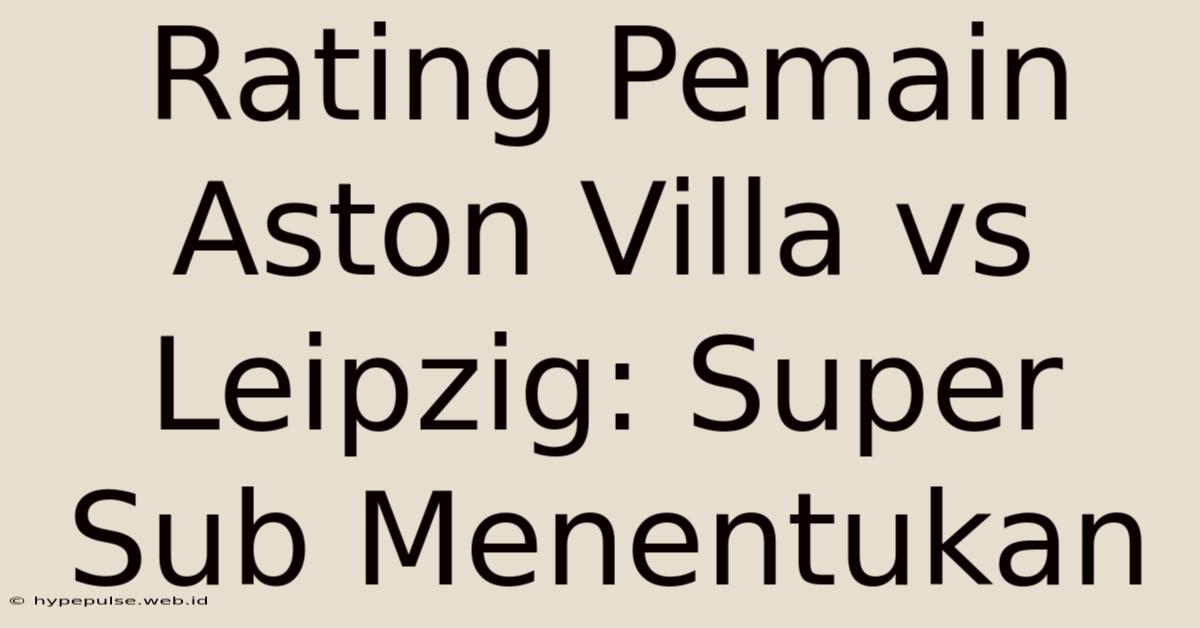 Rating Pemain Aston Villa vs Leipzig: Super Sub Menentukan

© hypepulse.web.id